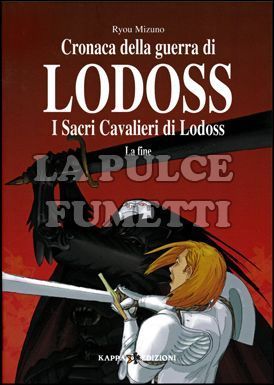 Ryou Mizuno

Cronaca della guerra di

LODOSS

I Sacri Cavalieri di Lodoss

La fine

LA PULCE
FUMETTI

KAPPA EDIZIONI